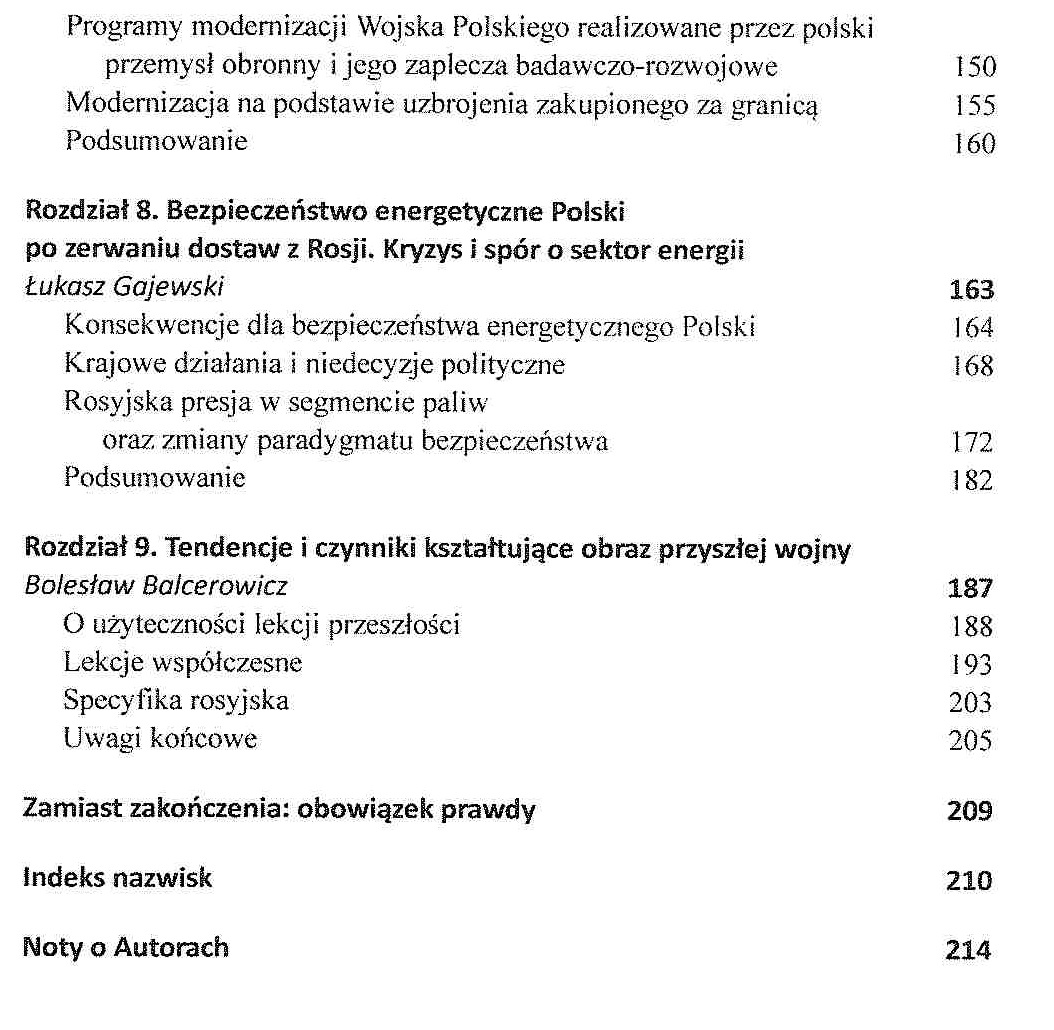 Programy modernizacji Wojska Polskiego realizowane przez polski przemysł obronny i jego zaplecza badawczo-rozwojowe 150
Modernizacja na podstawie uzbrojenia zakupionego za granicą 155
Podsumowanie 160

Rozdział 8. Bezpieczeństwo energetyczne Polski po zerwaniu dostaw z Rosji. Kryzys i spór o sektor energii
Łukasz Gajewski 163
Konsekwencje dla bezpieczeństwa energetycznego Polski 164
Krajowe działania i niedecyzje polityczne 168
Rosyjska presja w segmencie paliw oraz zmiany paradygmatu bezpieczeństwa 172
Podsumowanie 182

Rozdział 9. Tendencje i czynniki kształtujące obraz przyszłej wojny
Bolesław Balcerowicz 187
O użyteczności lekcji przeszłości 188
Lekcje współczesne 193
Specyfika rosyjska 203
Uwagi końcowe 205

Zamiast zakończenia: obowiązek prawdy 209

Indeks nazwisk 210

Noty o Autorach 214